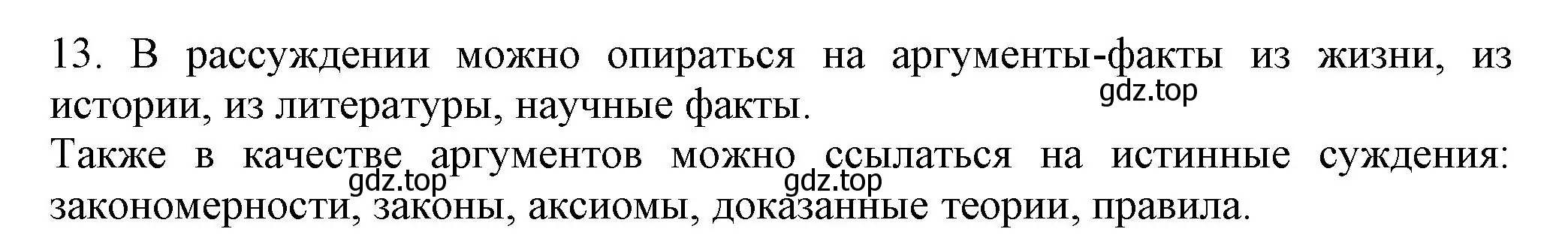 13. В рассуждении можно опираться на аргументы-факты из жизни, из истории, из литературы, научные факты.

gdz.top

Также в качестве аргументов можно ссылаться на истинные суждения: закономерности, законы, аксиомы, доказанные теории, правила.

gdz.top gdz.top